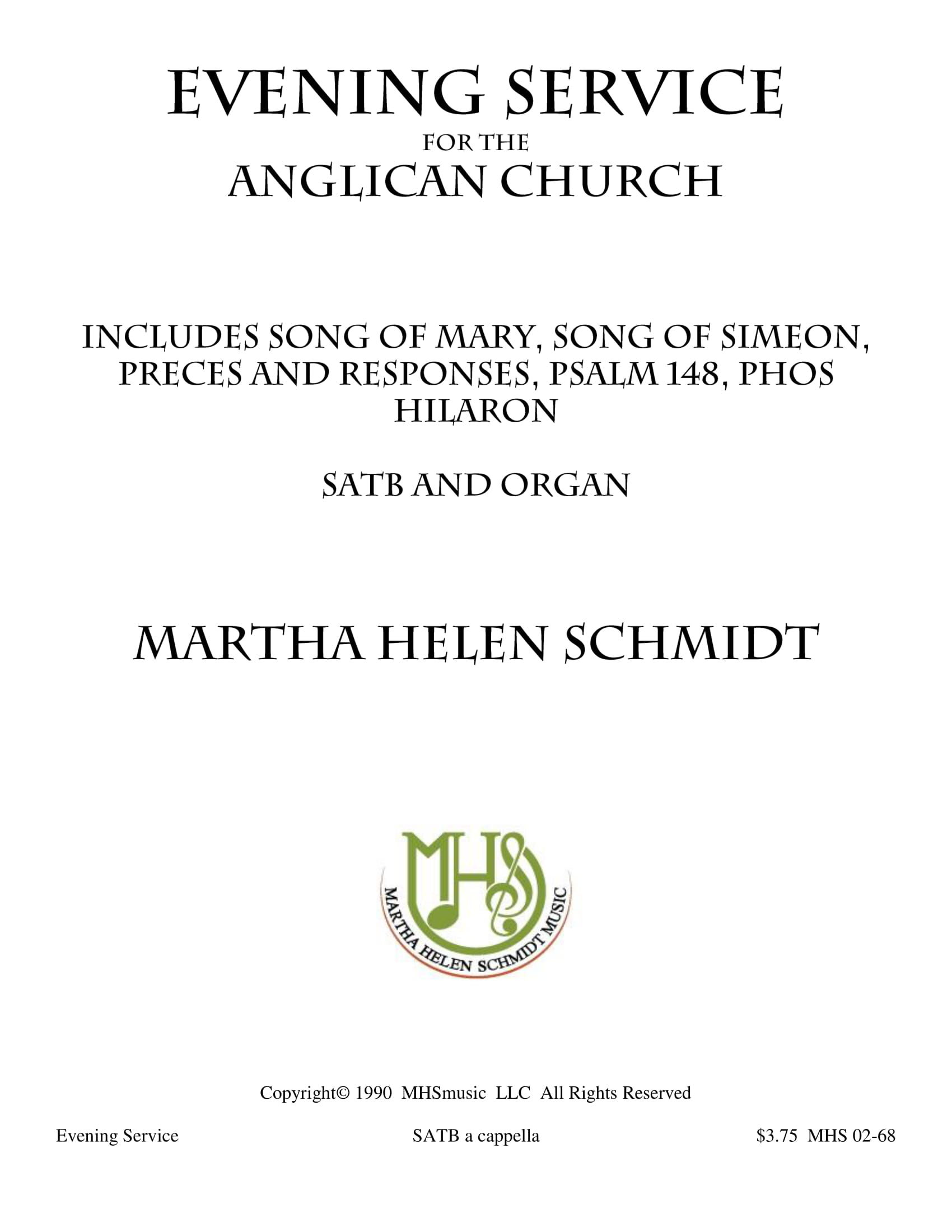 EVENING SERVICE

FOR THE

ANGLICAN CHURCH

INCLUDES SONG OF MARY, SONG OF SIMEON, PRECES AND RESPONSES, PSALM 148, PHOS HILARON

SATB AND ORGAN

MARTHA HELEN SCHMIDT

MHS

MARTHA HELEN SCHMIDT MUSIC

Copyright© 1990 MHSmusic LLC All Rights Reserved

Evening Service SATB a cappella $3.75 MHS 02-68